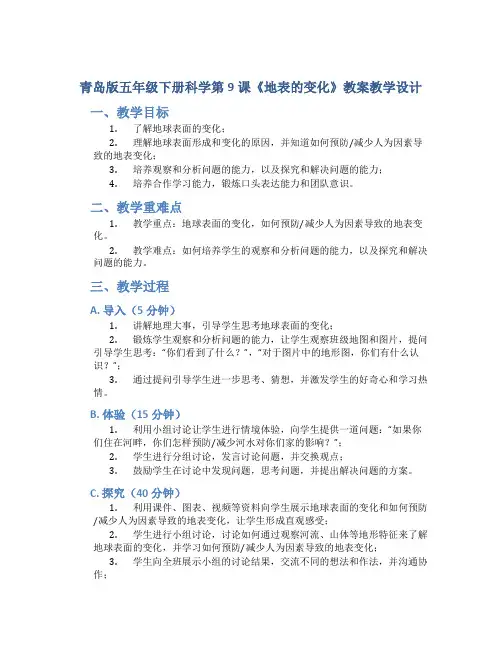 青岛版五年级下册科学第 9 课《地表的变化》教案教学设计

一、教学目标

1. 了解地球表面的变化；

2. 理解地球表面形成和变化的原因，并知道如何预防/减少人为因素导致的地表变化；

3. 培养观察和分析问题的能力，以及探究和解决问题的能力；

4. 培养合作学习能力，锻炼口头表达能力和团队意识。

二、教学重难点

1. 教学重点：地球表面的变化，如何预防/减少人为因素导致的地表变化。

2. 教学难点：如何培养学生的观察和分析问题的能力，以及探究和解决问题的能力。

三、教学过程

A. 导入（5 分钟）

1. 讲解地理大事，引导学生思考地球表面的变化；

2. 锻炼学生观察和分析问题的能力，让学生观察班级地图和图片，提问引导学生思考："你们看到了什么？"，"对于图片中的地形图，你们有什么认识？"；

3. 通过提问引导学生进一步思考、猜想，并激发学生的好奇心和学习热情。

B. 体验（15 分钟）

1. 利用小组讨论让学生进行情境体验，向学生提供一道问题："如果你们住在河畔，你们怎样预防/减少河水对你们家的影响？"；

2. 学生进行分组讨论，发言讨论问题，并交换观点；

3. 鼓励学生在讨论中发现问题，思考问题，并提出解决问题的方案。

C. 探究（40 分钟）

1. 利用课件、图表、视频等资料向学生展示地球表面的变化和如何预防/减少人为因素导致的地表变化，让学生形成直观感受；

2. 学生进行小组讨论，讨论如何通过观察河流、山体等地形特征来了解地球表面的变化，并学习如何预防/减少人为因素导致的地表变化；

3. 学生向全班展示小组的讨论结果，交流不同的想法和作法，并沟通协作；